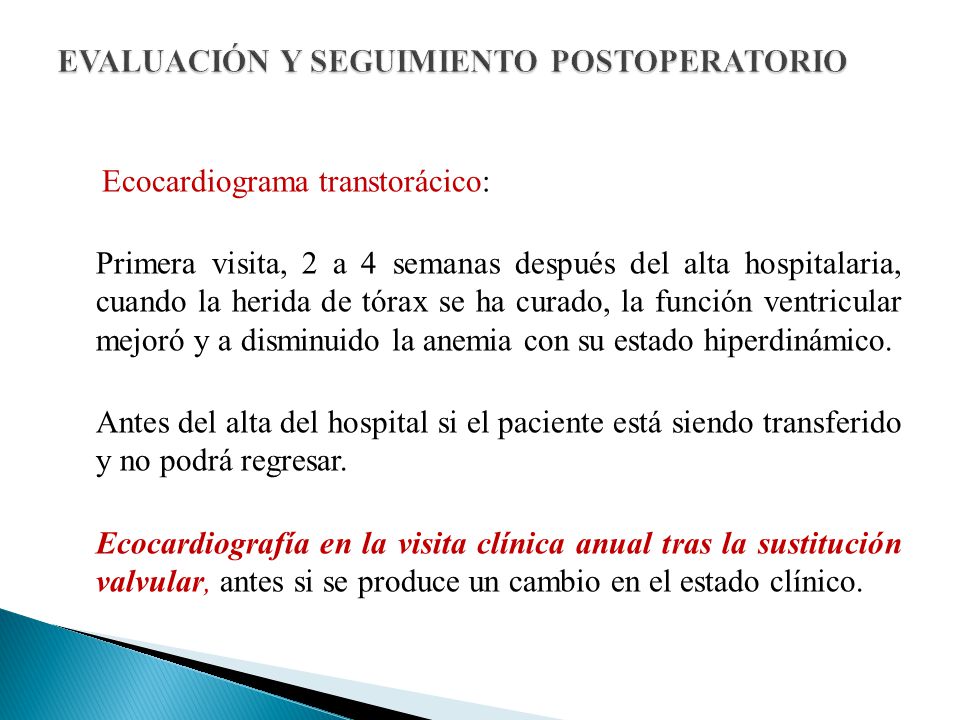 EVALUACIÓN Y SEGUIMIENTO POSTOPERATORIO

Ecocardiograma transtorácico:

Primera visita, 2 a 4 semanas después del alta hospitalaria, cuando la herida de tórax se ha curado, la función ventricular mejoró y a disminuido la anemia con su estado hiperdinámico.

Antes del alta del hospital si el paciente está siendo transferido y no podrá regresar.

Ecocardiografía en la visita clínica anual tras la sustitución valvular, antes si se produce un cambio en el estado clínico.